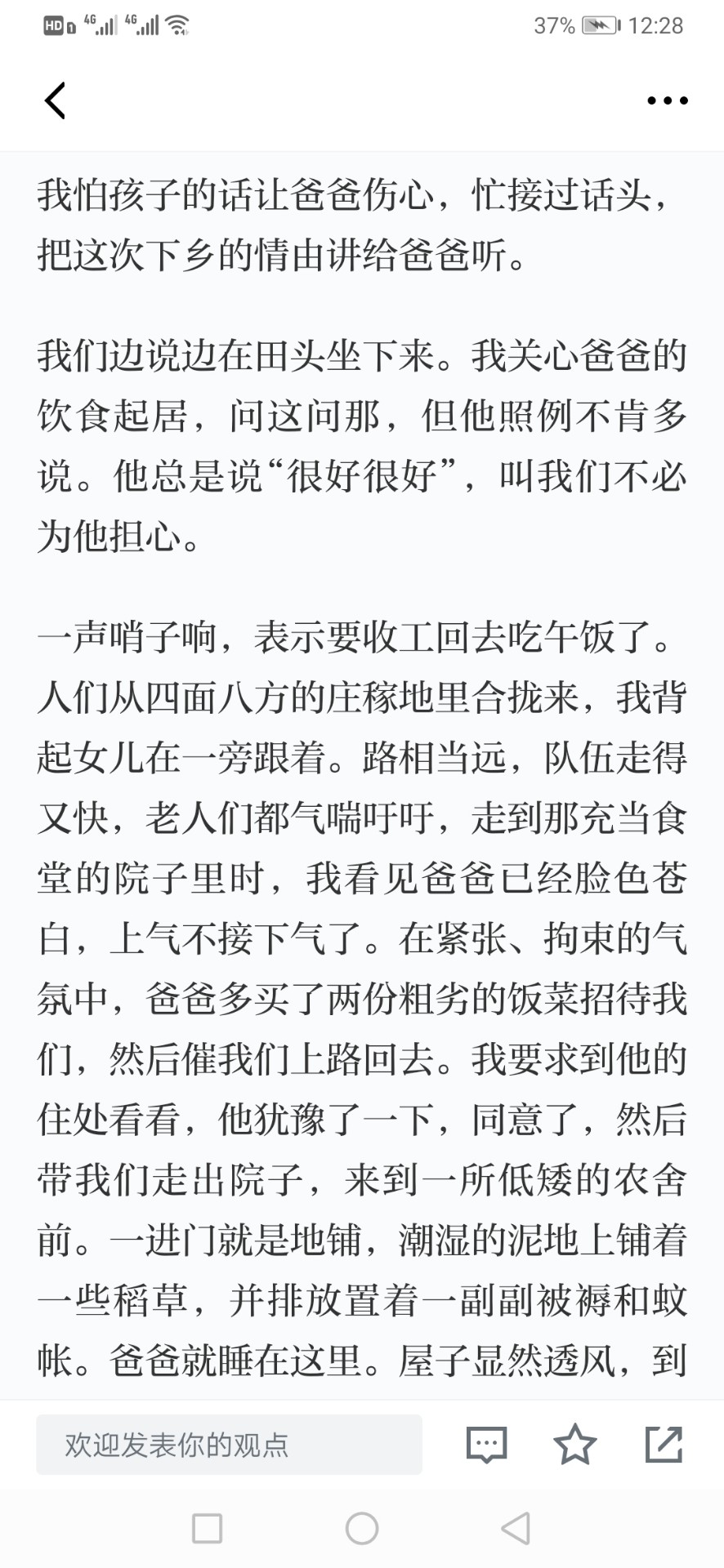 HD 4G 4G 37% 12:28

我怕孩子的话让爸爸伤心，忙接过话头，把这次下乡的情由讲给爸爸听。

我们边说边在田头坐下来。我关心爸爸的饮食起居，问这问那，但他照例不肯多说。他总是说“很好很好”，叫我们不必为他担心。

一声哨子响，表示要收工回去吃午饭了。人们从四面八方的庄稼地里合拢来，我背起女儿在一旁跟着。路相当远，队伍走得又快，老人们都气喘吁吁，走到那充当食堂的院子里时，我看见爸爸已经脸色苍白，上气不接下气了。在紧张、拘束的气氛中，爸爸多买了两份粗劣的饭菜招待我们，然后催我们上路回去。我要求到他的住处看看，他犹豫了一下，同意了，然后带我们走出院子，来到一所低矮的农舍前。一进门就是地铺，潮湿的泥地上铺着一些稻草，并排放置着一副副被褥和蚊帐。爸爸就睡在这里。屋子显然透风，到

欢迎发表你的观点